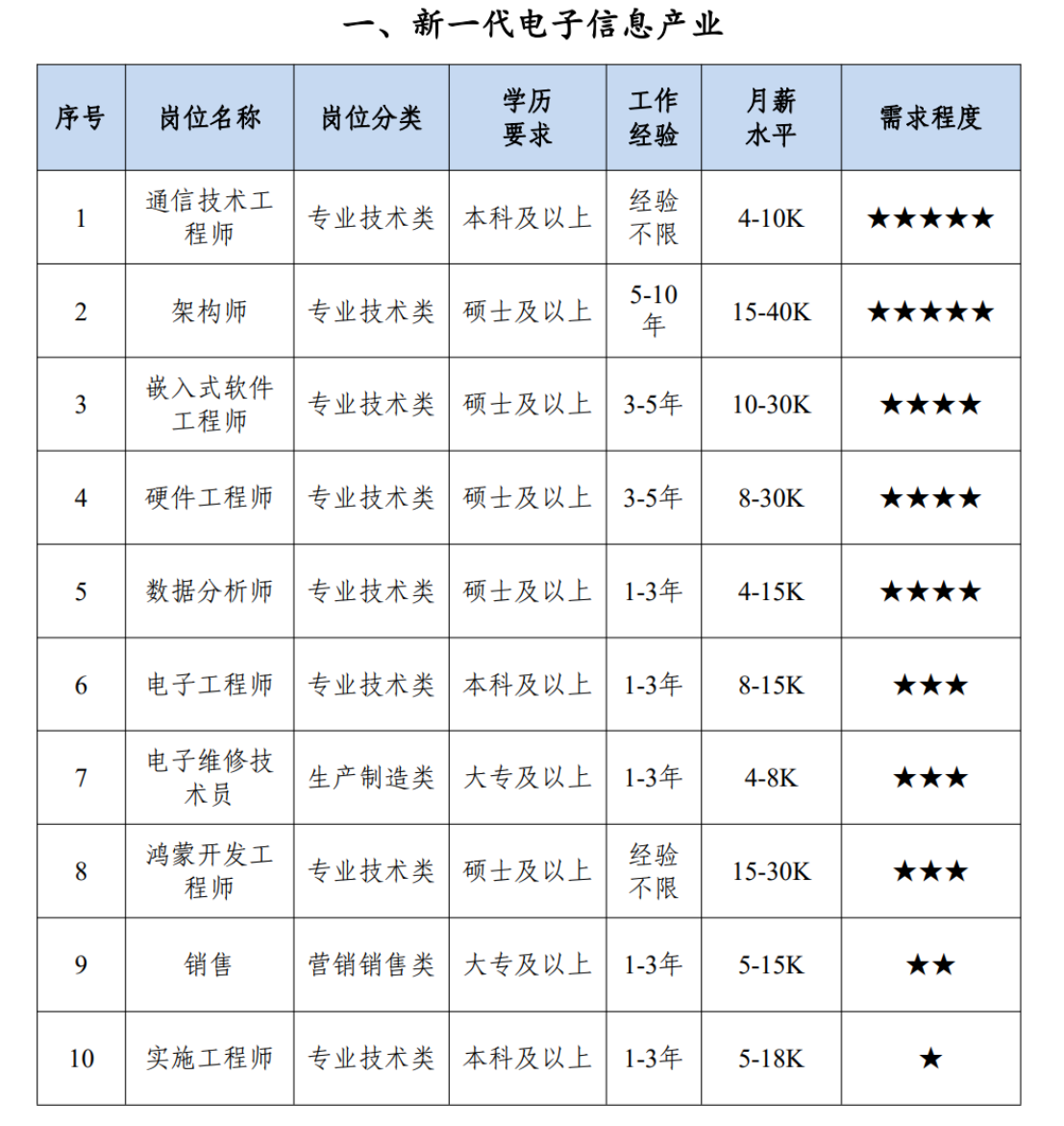 一、新一代电子信息产业

| 序号 | 岗位名称 | 岗位分类 | 学历要求 | 工作经验 | 月薪水平 | 需求程度 |
|---|---|---|---|---|---|---|
| 1 | 通信技术工程师 | 专业技术类 | 本科及以上 | 经验不限 | 4-10K | ★★★★★ |
| 2 | 架构师 | 专业技术类 | 硕士及以上 | 5-10年 | 15-40K | ★★★★★ |
| 3 | 嵌入式软件工程师 | 专业技术类 | 硕士及以上 | 3-5年 | 10-30K | ★★★★ |
| 4 | 硬件工程师 | 专业技术类 | 硕士及以上 | 3-5年 | 8-30K | ★★★★ |
| 5 | 数据分析师 | 专业技术类 | 硕士及以上 | 1-3年 | 4-15K | ★★★★ |
| 6 | 电子工程师 | 专业技术类 | 本科及以上 | 1-3年 | 8-15K | ★★★ |
| 7 | 电子维修技术员 | 生产制造类 | 大专及以上 | 1-3年 | 4-8K | ★★★ |
| 8 | 鸿蒙开发工程师 | 专业技术类 | 硕士及以上 | 经验不限 | 15-30K | ★★★ |
| 9 | 销售 | 营销销售类 | 大专及以上 | 1-3年 | 5-15K | ★★ |
| 10 | 实施工程师 | 专业技术类 | 本科及以上 | 1-3年 | 5-18K | ★ |